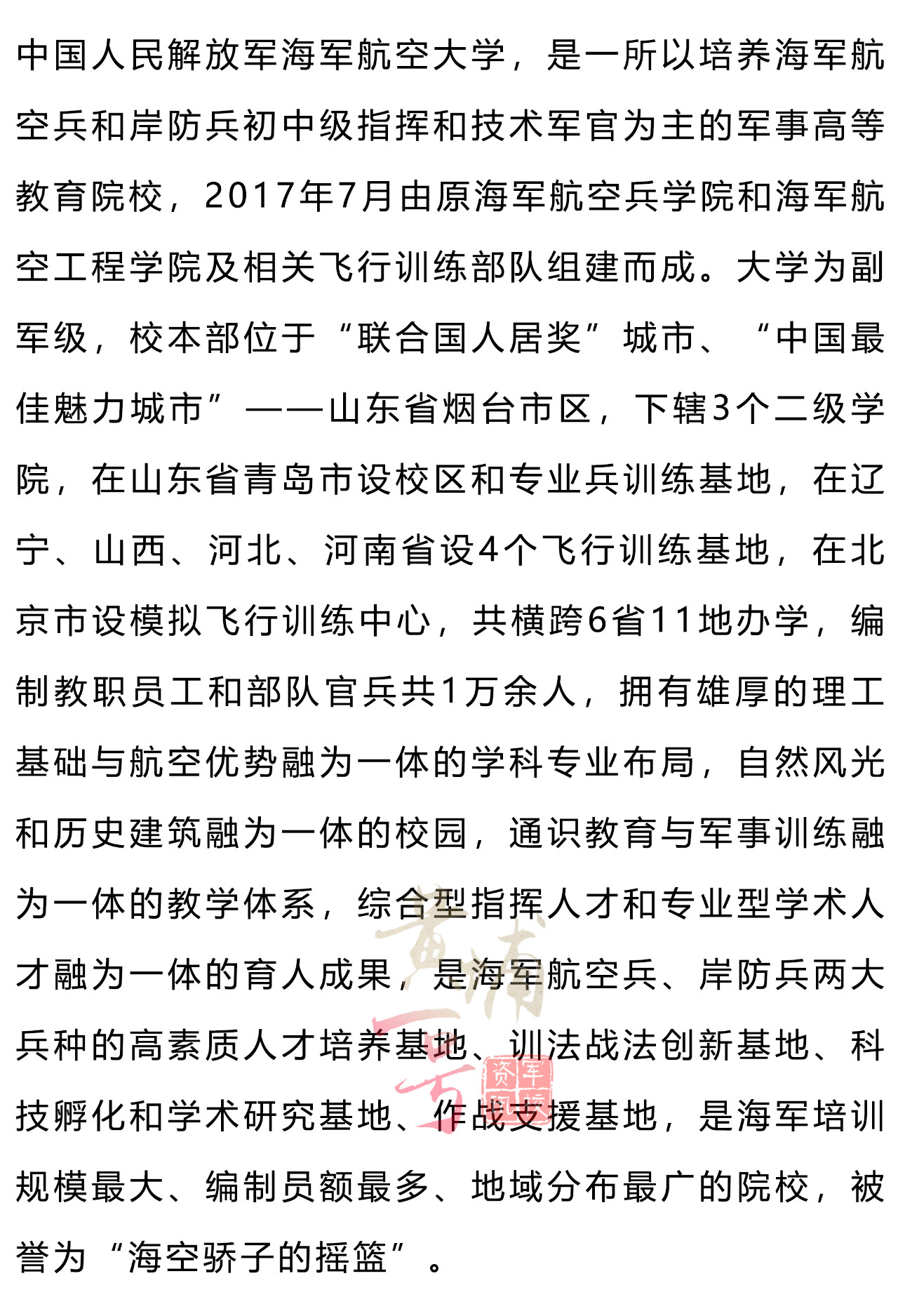 中国人民解放军海军航空大学，是一所以培养海军航空兵和岸防兵初中级指挥和技术军官为主的军事高等教育院校，2017年7月由原海军航空兵学院和海军航空工程学院及相关飞行训练部队组建而成。大学为副军级，校本部位于“联合国人居奖”城市、“中国最佳魅力城市”——山东省烟台市区，下辖3个二级学院，在山东省青岛市设校区和专业兵训练基地，在辽宁、山西、河北、河南省设4个飞行训练基地，在北京市设模拟飞行训练中心，共横跨6省11地办学，编制教职员工和部队官兵共1万余人，拥有雄厚的理工基础与航空优势融为一体的学科专业布局，自然风光和历史建筑融为一体的校园，通识教育与军事训练融为一体的教学体系，综合型指挥人才和专业型学术人才融为一体的育人成果，是海军航空兵、岸防兵两大兵种的高素质人才培养基地、训法战法创新基地、科技孵化和学术研究基地、作战支援基地，是海军培训规模最大、编制员额最多、地域分布最广的院校，被誉为“海空骄子的摇篮”。

黄埔一号

军资